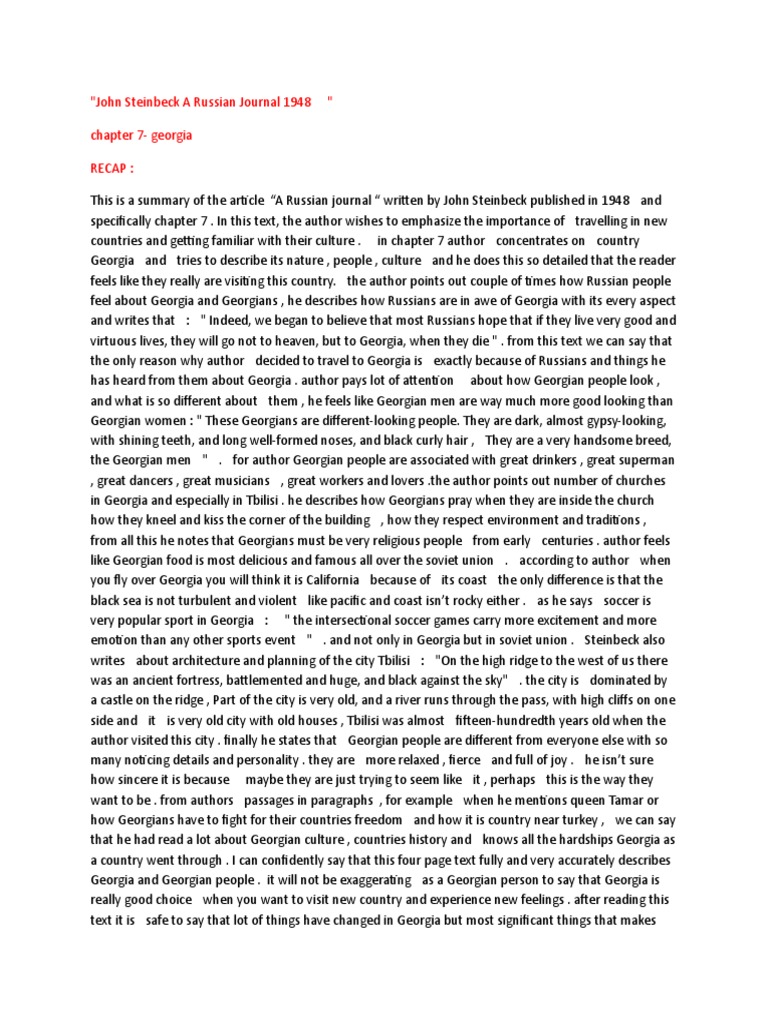 "John Steinbeck A Russian Journal 1948 "

chapter 7- georgia

RECAP :

This is a summary of the article "A Russian journal " written by John Steinbeck published in 1948 and specifically chapter 7 . In this text, the author wishes to emphasize the importance of travelling in new countries and getting familiar with their culture . in chapter 7 author concentrates on country Georgia and tries to describe its nature , people , culture and he does this so detailed that the reader feels like they really are visiting this country. the author points out couple of times how Russian people feel about Georgia and Georgians , he describes how Russians are in awe of Georgia with its every aspect and writes that : " Indeed, we began to believe that most Russians hope that if they live very good and virtuous lives, they will go not to heaven, but to Georgia, when they die " . from this text we can say that the only reason why author decided to travel to Georgia is exactly because of Russians and things he has heard from them about Georgia . author pays lot of attention about how Georgian people look , and what is so different about them , he feels like Georgian men are way much more good looking than Georgian women : " These Georgians are different-looking people. They are dark, almost gypsy-looking, with shining teeth, and long well-formed noses, and black curly hair , They are a very handsome breed, the Georgian men " . for author Georgian people are associated with great drinkers , great superman , great dancers , great musicians , great workers and lovers .the author points out number of churches in Georgia and especially in Tbilisi . he describes how Georgians pray when they are inside the church how they kneel and kiss the corner of the building , how they respect environment and traditions , from all this he notes that Georgians must be very religious people from early centuries . author feels like Georgian food is most delicious and famous all over the soviet union . according to author when you fly over Georgia you will think it is California because of its coast the only difference is that the black sea is not turbulent and violent like pacific and coast isn't rocky either . as he says soccer is very popular sport in Georgia : " the intersectional soccer games carry more excitement and more emotion than any other sports event " . and not only in Georgia but in soviet union . Steinbeck also writes about architecture and planning of the city Tbilisi : "On the high ridge to the west of us there was an ancient fortress, battlemented and huge, and black against the sky" . the city is dominated by a castle on the ridge , Part of the city is very old, and a river runs through the pass, with high cliffs on one side and it is very old city with old houses , Tbilisi was almost fifteen-hundredth years old when the author visited this city . finally he states that Georgian people are different from everyone else with so many noticing details and personality . they are more relaxed , fierce and full of joy . he isn't sure how sincere it is because maybe they are just trying to seem like it , perhaps this is the way they want to be . from authors passages in paragraphs , for example when he mentions queen Tamar or how Georgians have to fight for their countries freedom and how it is country near turkey , we can say that he had read a lot about Georgian culture , countries history and knows all the hardships Georgia as a country went through . I can confidently say that this four page text fully and very accurately describes Georgia and Georgian people . it will not be exaggerating as a Georgian person to say that Georgia is really good choice when you want to visit new country and experience new feelings . after reading this text it is safe to say that lot of things have changed in Georgia but most significant things that makes